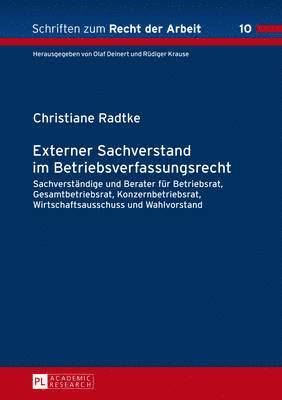 Schriften zum Recht der Arbeit 10

Herausgegeben von Olaf Deinert und Rüdiger Krause

Christiane Radtke

Externer Sachverstand im Betriebsverfassungsrecht

Sachverständige und Berater für Betriebsrat, Gesamtbetriebsrat, Konzernbetriebsrat, Wirtschaftsausschuss und Wahlvorstand

PL ACADEMIC RESEARCH